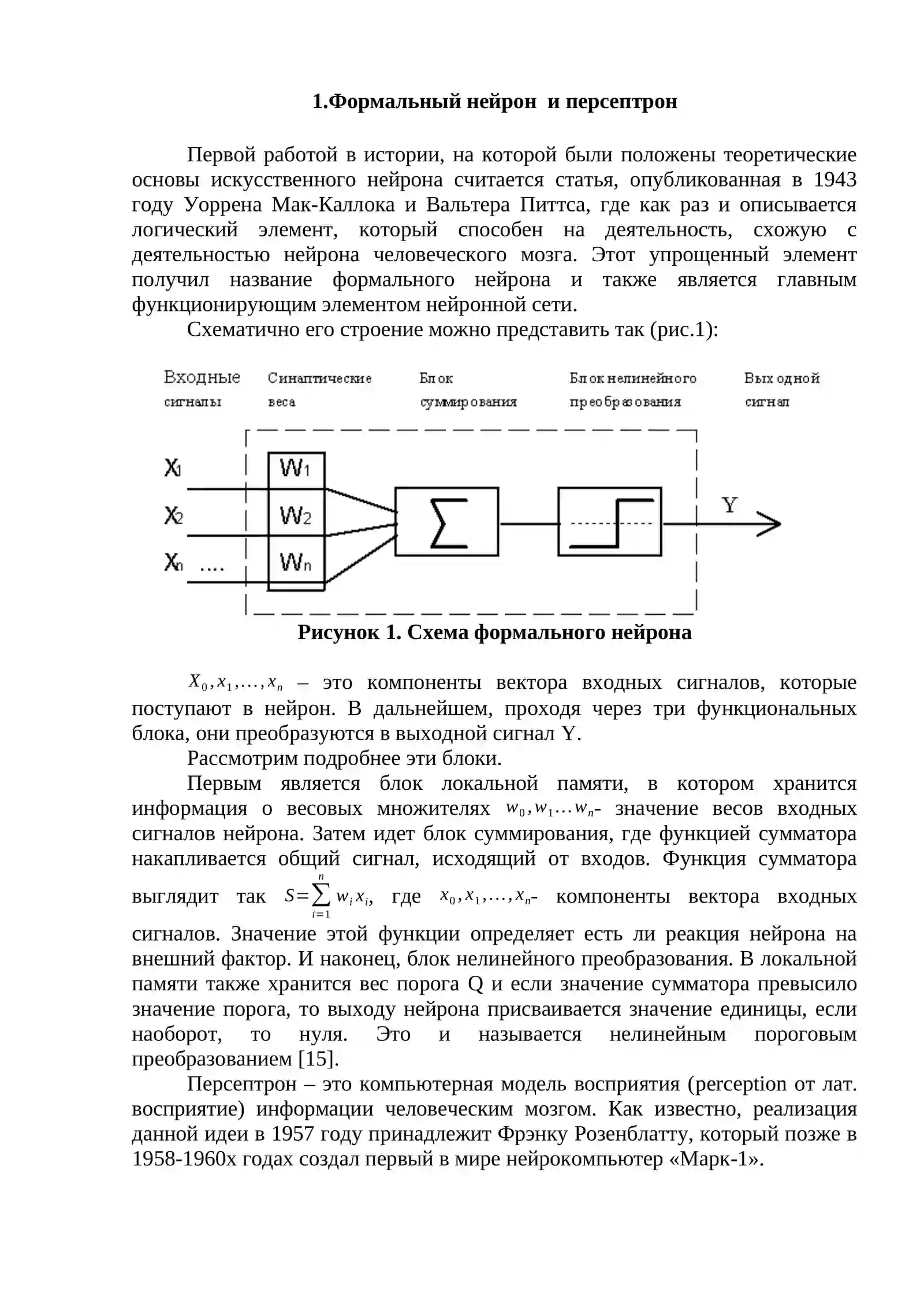 1.Формальный нейрон  и персептрон

Первой работой в истории, на которой были положены теоретические основы искусственного нейрона считается статья, опубликованная в 1943 году Уоррена Мак-Каллока и Вальтера Питтса, где как раз и описывается логический элемент, который способен на деятельность, схожую с деятельностью нейрона человеческого мозга. Этот упрощенный элемент получил название формального нейрона и также является главным функционирующим элементом нейронной сети.

Схематично его строение можно представить так (рис.1):

Входные сигналы
Синаптические веса
Блок суммирования
Блок нелинейного преобразования
Выходной сигнал

$X_1$
$X_2$
$X_n$ ....
$W_1$
$W_2$
$W_n$
$\sum$
Y

Рисунок 1. Схема формального нейрона

$X_0, x_1, \ldots, x_n$ – это компоненты вектора входных сигналов, которые поступают в нейрон. В дальнейшем, проходя через три функциональных блока, они преобразуются в выходной сигнал Y.

Рассмотрим подробнее эти блоки.

Первым является блок локальной памяти, в котором хранится информация о весовых множителях $w_0, w_1 \ldots w_n$- значение весов входных сигналов нейрона. Затем идет блок суммирования, где функцией сумматора накапливается общий сигнал, исходящий от входов. Функция сумматора выглядит так $S=\sum_{i=1}^{n} w_i x_i$, где $x_0, x_1, \ldots, x_n$- компоненты вектора входных сигналов. Значение этой функции определяет есть ли реакция нейрона на внешний фактор. И наконец, блок нелинейного преобразования. В локальной памяти также хранится вес порога Q и если значение сумматора превысило значение порога, то выходу нейрона присваивается значение единицы, если наоборот, то нуля. Это и называется нелинейным пороговым преобразованием [15].

Персептрон – это компьютерная модель восприятия (perception от лат. восприятие) информации человеческим мозгом. Как известно, реализация данной идеи в 1957 году принадлежит Фрэнку Розенблатту, который позже в 1958-1960х годах создал первый в мире нейрокомпьютер «Марк-1».